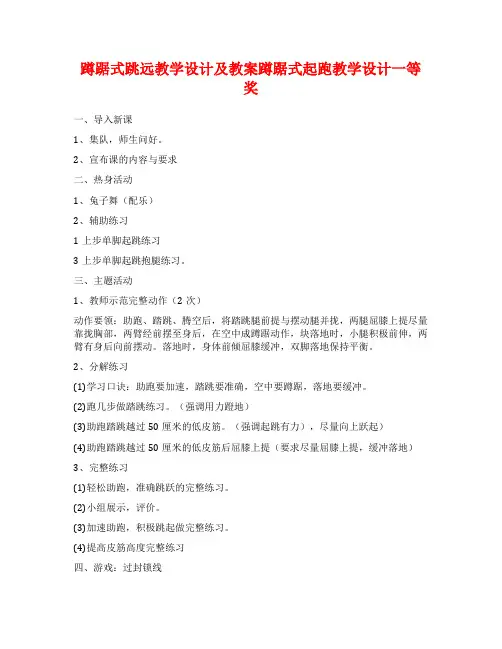 蹲踞式跳远教学设计及教案蹲踞式起跑教学设计一等奖

一、导入新课

1、集队，师生问好。

2、宣布课的内容与要求

二、热身活动

1、兔子舞（配乐）

2、辅助练习

1 上步单脚起跳练习

3 上步单脚起跳抱腿练习。

三、主题活动

1、教师示范完整动作（2 次）

动作要领：助跑、踏跳、腾空后，将踏跳腿前提与摆动腿并拢，两腿屈膝上提尽量靠拢胸部，两臂经前摆至身后，在空中成蹲踞动作，快落地时，小腿积极前伸，两臂有身后向前摆动。落地时，身体前倾屈膝缓冲，双脚落地保持平衡。

2、分解练习

(1)学习口诀：助跑要加速，踏跳要准确，空中要蹲踞，落地要缓冲。

(2)跑几步做踏跳练习。（强调用力蹬地）

(3)助跑踏跳越过 50 厘米的低皮筋。（强调起跳有力），尽量向上跃起）

(4)助跑踏跳越过 50 厘米的低皮筋后屈膝上提（要求尽量屈膝上提，缓冲落地）

3、完整练习

(1)轻松助跑，准确跳跃的完整练习。

(2)小组展示，评价。

(3)加速助跑，积极跳起做完整练习。

(4)提高皮筋高度完整练习

四、游戏：过封锁线